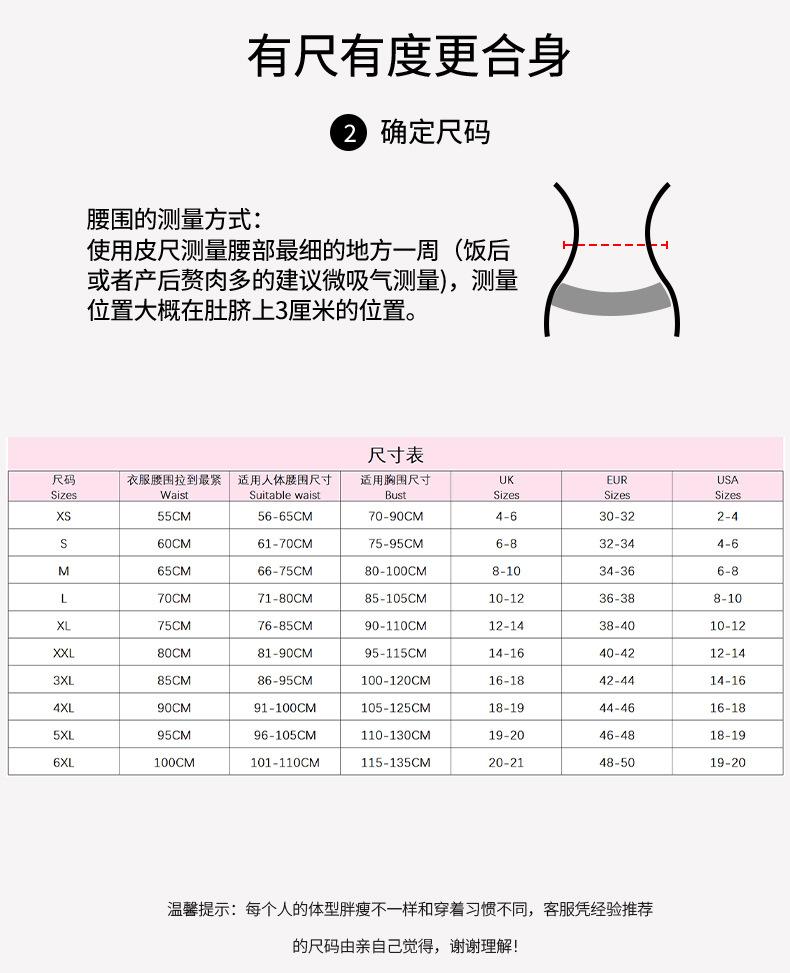 有尺有度更合身

2 确定尺码

腰围的测量方式：
使用皮尺测量腰部最细的地方一周（饭后或者产后赘肉多的建议微吸气测量），测量位置大概在肚脐上3厘米的位置。

尺寸表

| 尺码 Sizes | 衣服腰围拉到最紧 Waist | 适用人体腰围尺寸 Suitable waist | 适用胸围尺寸 Bust | UK Sizes | EUR Sizes | USA Sizes |
|---|---|---|---|---|---|---|
| XS | 55CM | 56-65CM | 70-90CM | 4-6 | 30-32 | 2-4 |
| S | 60CM | 61-70CM | 75-95CM | 6-8 | 32-34 | 4-6 |
| M | 65CM | 66-75CM | 80-100CM | 8-10 | 34-36 | 6-8 |
| L | 70CM | 71-80CM | 85-105CM | 10-12 | 36-38 | 8-10 |
| XL | 75CM | 76-85CM | 90-110CM | 12-14 | 38-40 | 10-12 |
| XXL | 80CM | 81-90CM | 95-115CM | 14-16 | 40-42 | 12-14 |
| 3XL | 85CM | 86-95CM | 100-120CM | 16-18 | 42-44 | 14-16 |
| 4XL | 90CM | 91-100CM | 105-125CM | 18-19 | 44-46 | 16-18 |
| 5XL | 95CM | 96-105CM | 110-130CM | 19-20 | 46-48 | 18-19 |
| 6XL | 100CM | 101-110CM | 115-135CM | 20-21 | 48-50 | 19-20 |

温馨提示：每个人的体型胖瘦不一样和穿着习惯不同，客服凭经验推荐的尺码由亲自己觉得，谢谢理解！